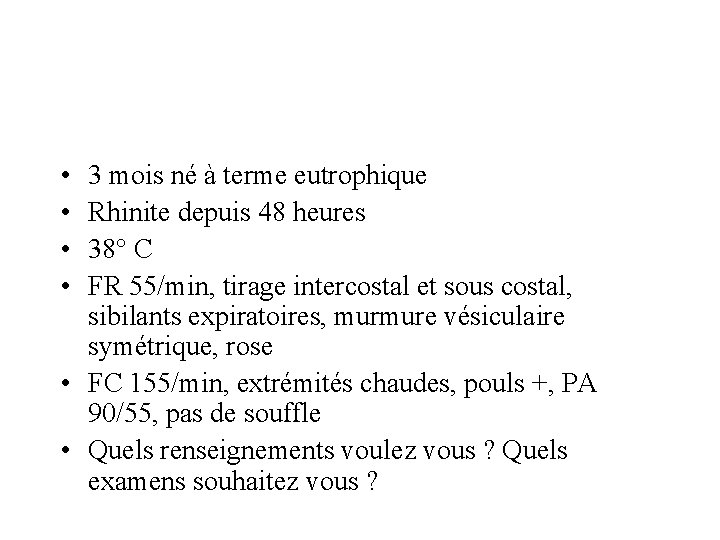 • 3 mois né à terme eutrophique
• Rhinite depuis 48 heures
• 38° C
• FR 55/min, tirage intercostal et sous costal, sibilants expiratoires, murmure vésiculaire symétrique, rose
• FC 155/min, extrémités chaudes, pouls +, PA 90/55, pas de souffle
• Quels renseignements voulez vous ? Quels examens souhaitez vous ?